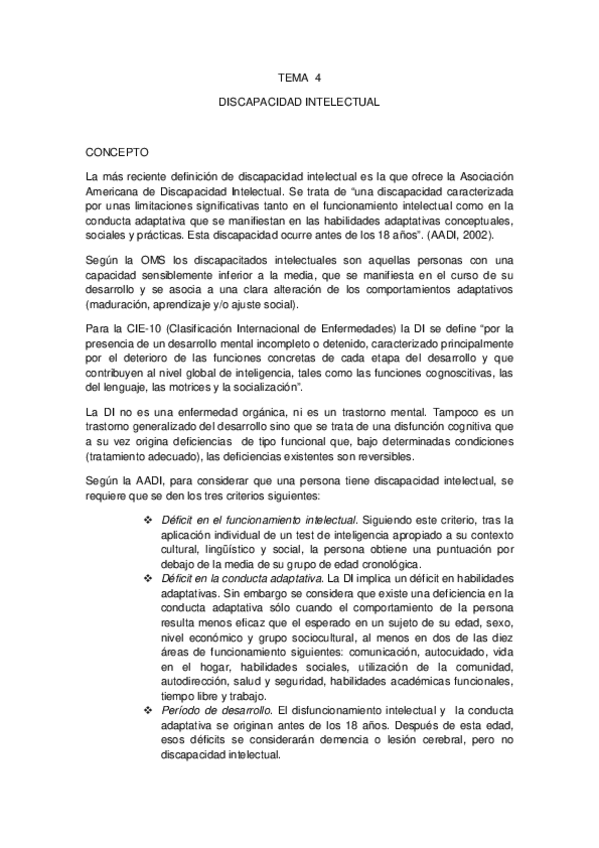 TEMA 4

DISCAPACIDAD INTELECTUAL

CONCEPTO

La más reciente definición de discapacidad intelectual es la que ofrece la Asociación Americana de Discapacidad Intelectual. Se trata de “una discapacidad caracterizada por unas limitaciones significativas tanto en el funcionamiento intelectual como en la conducta adaptativa que se manifiestan en las habilidades adaptativas conceptuales, sociales y prácticas. Esta discapacidad ocurre antes de los 18 años”. (AADI, 2002).

Según la OMS los discapacitados intelectuales son aquellas personas con una capacidad sensiblemente inferior a la media, que se manifiesta en el curso de su desarrollo y se asocia a una clara alteración de los comportamientos adaptativos (maduración, aprendizaje y/o ajuste social).

Para la CIE-10 (Clasificación Internacional de Enfermedades) la DI se define “por la presencia de un desarrollo mental incompleto o detenido, caracterizado principalmente por el deterioro de las funciones concretas de cada etapa del desarrollo y que contribuyen al nivel global de inteligencia, tales como las funciones cognoscitivas, las del lenguaje, las motrices y la socialización”.

La DI no es una enfermedad orgánica, ni es un trastorno mental. Tampoco es un trastorno generalizado del desarrollo sino que se trata de una disfunción cognitiva que a su vez origina deficiencias de tipo funcional que, bajo determinadas condiciones (tratamiento adecuado), las deficiencias existentes son reversibles.

Según la AADI, para considerar que una persona tiene discapacidad intelectual, se requiere que se den los tres criterios siguientes:

❖ Déficit en el funcionamiento intelectual. Siguiendo este criterio, tras la aplicación individual de un test de inteligencia apropiado a su contexto cultural, lingüístico y social, la persona obtiene una puntuación por debajo de la media de su grupo de edad cronológica.
❖ Déficit en la conducta adaptativa. La DI implica un déficit en habilidades adaptativas. Sin embargo se considera que existe una deficiencia en la conducta adaptativa sólo cuando el comportamiento de la persona resulta menos eficaz que el esperado en un sujeto de su edad, sexo, nivel económico y grupo sociocultural, al menos en dos de las diez áreas de funcionamiento siguientes: comunicación, autocuidado, vida en el hogar, habilidades sociales, utilización de la comunidad, autodirección, salud y seguridad, habilidades académicas funcionales, tiempo libre y trabajo.
❖ Período de desarrollo. El disfuncionamiento intelectual y la conducta adaptativa se originan antes de los 18 años. Después de esta edad, esos déficits se considerarán demencia o lesión cerebral, pero no discapacidad intelectual.